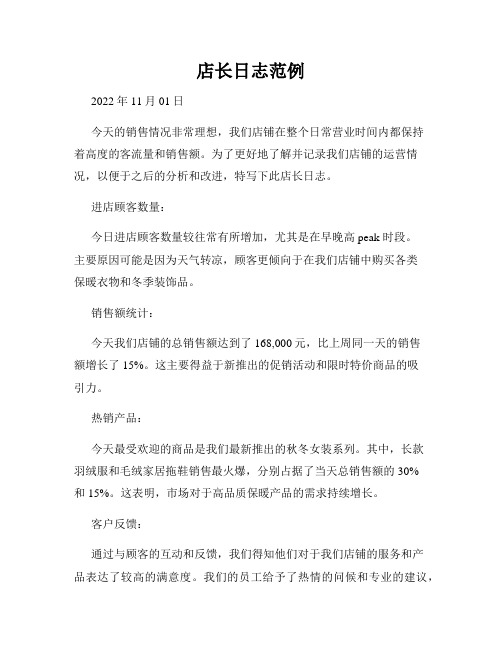 店长日志范例

2022 年 11 月 01 日

今天的销售情况非常理想，我们店铺在整个日常营业时间内都保持着高度的客流量和销售额。为了更好地了解并记录我们店铺的运营情况，以便于之后的分析和改进，特写下此店长日志。

进店顾客数量：

今日进店顾客数量较往常有所增加，尤其是在早晚高 peak 时段。主要原因可能是因为天气转凉，顾客更倾向于在我们店铺中购买各类保暖衣物和冬季装饰品。

销售额统计：

今天我们店铺的总销售额达到了 168,000 元，比上周同一天的销售额增长了 15%。这主要得益于新推出的促销活动和限时特价商品的吸引力。

热销产品：

今天最受欢迎的商品是我们最新推出的秋冬女装系列。其中，长款羽绒服和毛绒家居拖鞋销售最火爆，分别占据了当天总销售额的 30% 和 15%。这表明，市场对于高品质保暖产品的需求持续增长。

客户反馈：

通过与顾客的互动和反馈，我们得知他们对于我们店铺的服务和产品表达了较高的满意度。我们的员工给予了热情的问候和专业的建议，